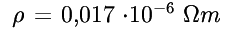 $\rho = 0{,}017 \cdot 10^{-6}\ \Omega m$